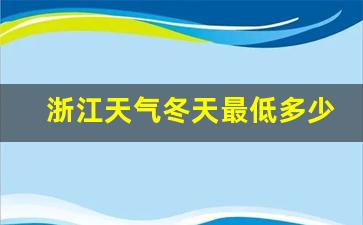 浙江天气冬天最低多少